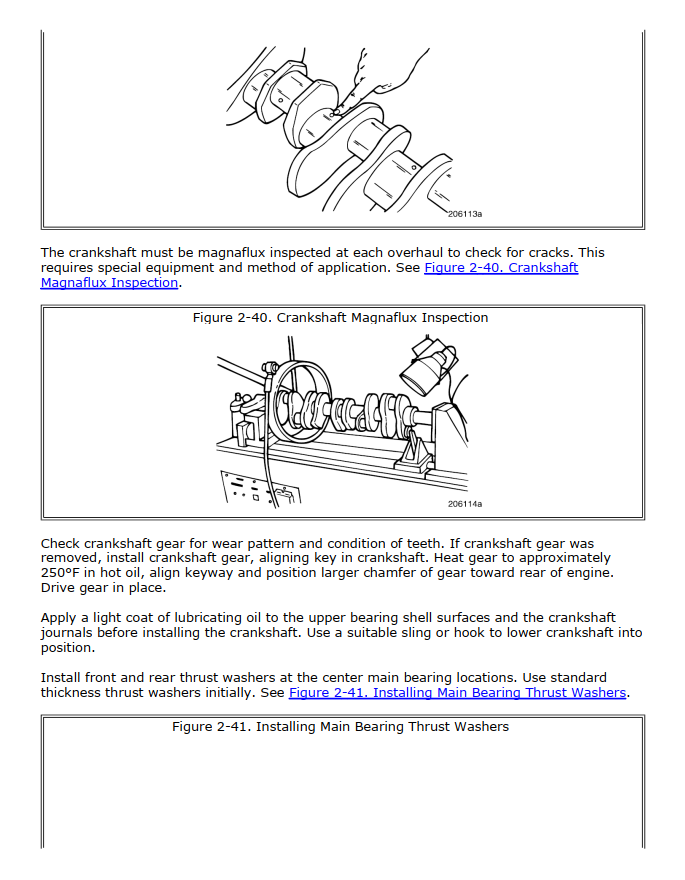 206113a

The crankshaft must be magnaflux inspected at each overhaul to check for cracks. This requires special equipment and method of application. See Figure 2-40. Crankshaft Magnaflux Inspection.

Figure 2-40. Crankshaft Magnaflux Inspection

206114a

Check crankshaft gear for wear pattern and condition of teeth. If crankshaft gear was removed, install crankshaft gear, aligning key in crankshaft. Heat gear to approximately 250°F in hot oil, align keyway and position larger chamfer of gear toward rear of engine. Drive gear in place.

Apply a light coat of lubricating oil to the upper bearing shell surfaces and the crankshaft journals before installing the crankshaft. Use a suitable sling or hook to lower crankshaft into position.

Install front and rear thrust washers at the center main bearing locations. Use standard thickness thrust washers initially. See Figure 2-41. Installing Main Bearing Thrust Washers.

Figure 2-41. Installing Main Bearing Thrust Washers